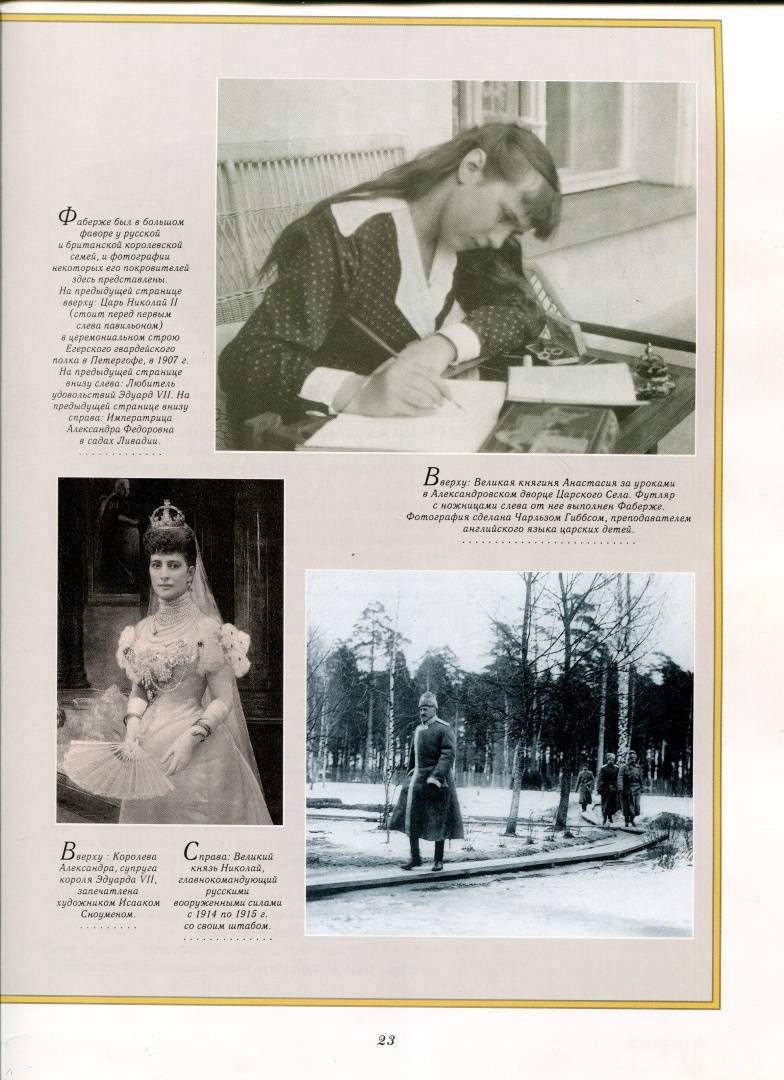 Фаберже был в большом фаворе у русской и британской королевской семей, и фотографии некоторых его покровителей здесь представлены. На предыдущей странице вверху: Царь Николай II (стоит перед первым слева павильоном) в церемониальном строю Егерского гвардейского полка в Петергофе, в 1907 г. На предыдущей странице внизу слева: Любитель удовольствий Эдуард VII. На предыдущей странице внизу справа: Императрица Александра Федоровна в садах Ливадии.

Вверху: Великая княгиня Анастасия за уроками в Александровском дворце Царского Села. Футляр с ножницами слева от нее выполнен Фаберже. Фотография сделана Чарльзом Гиббсом, преподавателем английского языка царских детей.

Вверху : Королева Александра, супруга короля Эдуарда VII, запечатлена художником Исааком Сноуменом.

Справа: Великий князь Николай, главнокомандующий русскими вооруженными силами с 1914 по 1915 г. со своим штабом.

23